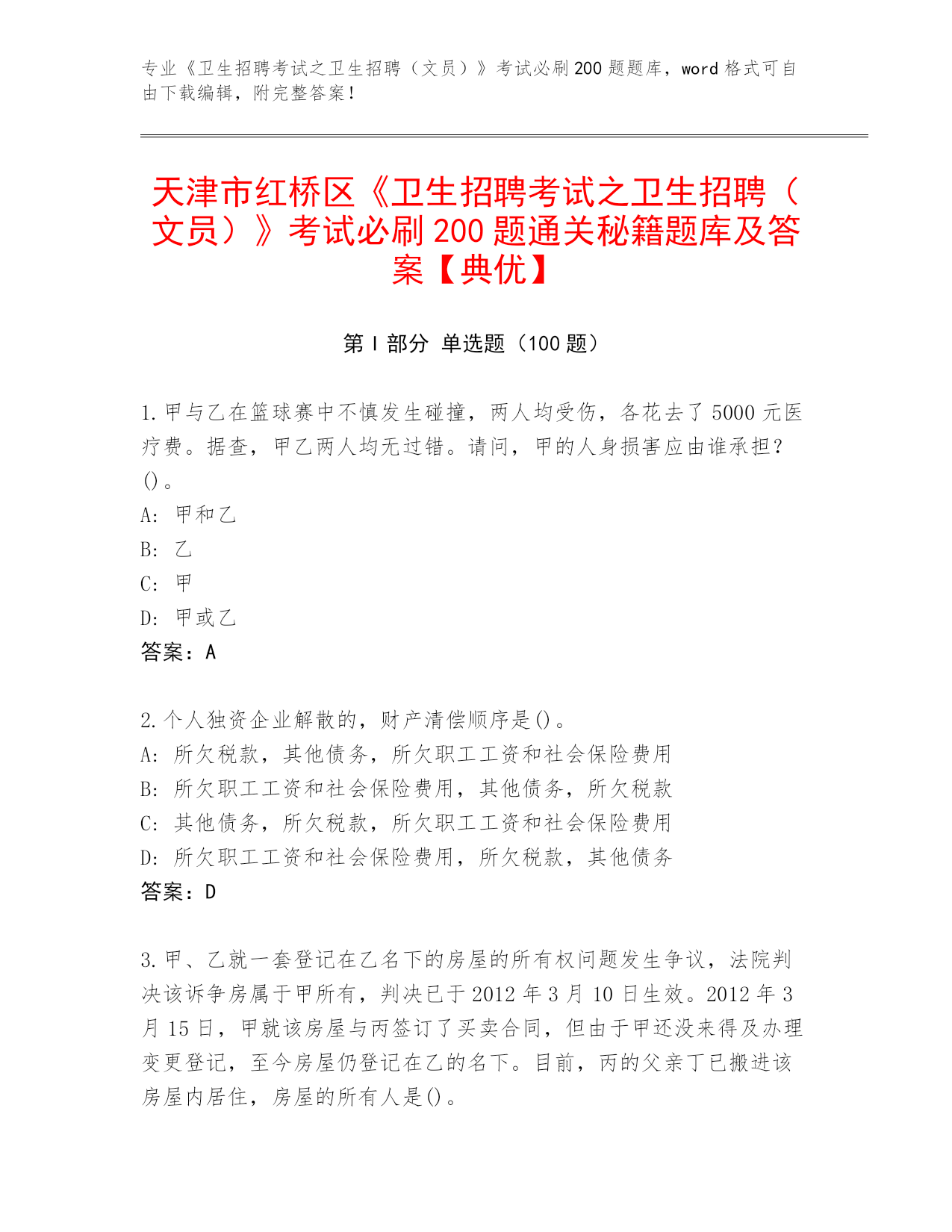 专业《卫生招聘考试之卫生招聘（文员）》考试必刷200题题库，word格式可自由下载编辑，附完整答案！

天津市红桥区《卫生招聘考试之卫生招聘（文员）》考试必刷200题通关秘籍题库及答案【典优】

第Ⅰ部分 单选题（100题）

1.甲与乙在篮球赛中不慎发生碰撞，两人均受伤，各花去了5000元医疗费。据查，甲乙两人均无过错。请问，甲的人身损害应由谁承担？()。

A: 甲和乙

B: 乙

C: 甲

D: 甲或乙

答案：A

2.个人独资企业解散的，财产清偿顺序是()。

A: 所欠税款，其他债务，所欠职工工资和社会保险费用

B: 所欠职工工资和社会保险费用，其他债务，所欠税款

C: 其他债务，所欠税款，所欠职工工资和社会保险费用

D: 所欠职工工资和社会保险费用，所欠税款，其他债务

答案：D

3.甲、乙就一套登记在乙名下的房屋的所有权问题发生争议，法院判决该诉争房属于甲所有，判决已于2012年3月10日生效。2012年3月15日，甲就该房屋与丙签订了买卖合同，但由于甲还没来得及办理变更登记，至今房屋仍登记在乙的名下。目前，丙的父亲丁已搬进该房屋内居住，房屋的所有人是()。